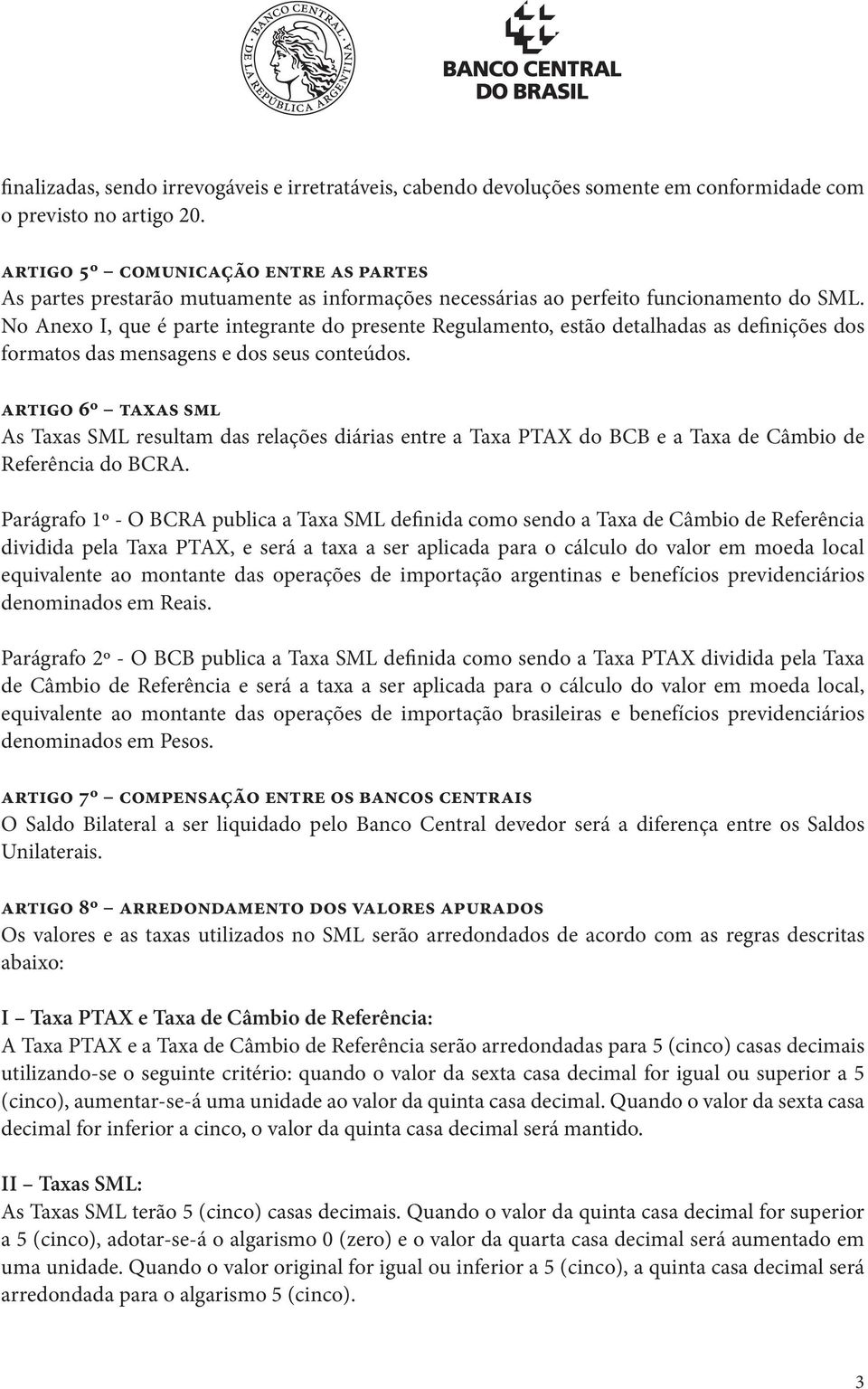 BANCO CENTRAL DE LA REPUBLICA ARGENTINA

BANCO CENTRAL DO BRASIL

finalizadas, sendo irrevogáveis e irretratáveis, cabendo devoluções somente em conformidade com o previsto no artigo 20.

ARTIGO 5º – COMUNICAÇÃO ENTRE AS PARTES
As partes prestarão mutuamente as informações necessárias ao perfeito funcionamento do SML. No Anexo I, que é parte integrante do presente Regulamento, estão detalhadas as definições dos formatos das mensagens e dos seus conteúdos.

ARTIGO 6º – TAXAS SML
As Taxas SML resultam das relações diárias entre a Taxa PTAX do BCB e a Taxa de Câmbio de Referência do BCRA.

Parágrafo 1º - O BCRA publica a Taxa SML definida como sendo a Taxa de Câmbio de Referência dividida pela Taxa PTAX, e será a taxa a ser aplicada para o cálculo do valor em moeda local equivalente ao montante das operações de importação argentinas e benefícios previdenciários denominados em Reais.

Parágrafo 2º - O BCB publica a Taxa SML definida como sendo a Taxa PTAX dividida pela Taxa de Câmbio de Referência e será a taxa a ser aplicada para o cálculo do valor em moeda local, equivalente ao montante das operações de importação brasileiras e benefícios previdenciários denominados em Pesos.

ARTIGO 7º – COMPENSAÇÃO ENTRE OS BANCOS CENTRAIS
O Saldo Bilateral a ser liquidado pelo Banco Central devedor será a diferença entre os Saldos Unilaterais.

ARTIGO 8º – ARREDONDAMENTO DOS VALORES APURADOS
Os valores e as taxas utilizados no SML serão arredondados de acordo com as regras descritas abaixo:

I – Taxa PTAX e Taxa de Câmbio de Referência:
A Taxa PTAX e a Taxa de Câmbio de Referência serão arredondadas para 5 (cinco) casas decimais utilizando-se o seguinte critério: quando o valor da sexta casa decimal for igual ou superior a 5 (cinco), aumentar-se-á uma unidade ao valor da quinta casa decimal. Quando o valor da sexta casa decimal for inferior a cinco, o valor da quinta casa decimal será mantido.

II – Taxas SML:
As Taxas SML terão 5 (cinco) casas decimais. Quando o valor da quinta casa decimal for superior a 5 (cinco), adotar-se-á o algarismo 0 (zero) e o valor da quarta casa decimal será aumentado em uma unidade. Quando o valor original for igual ou inferior a 5 (cinco), a quinta casa decimal será arredondada para o algarismo 5 (cinco).

3